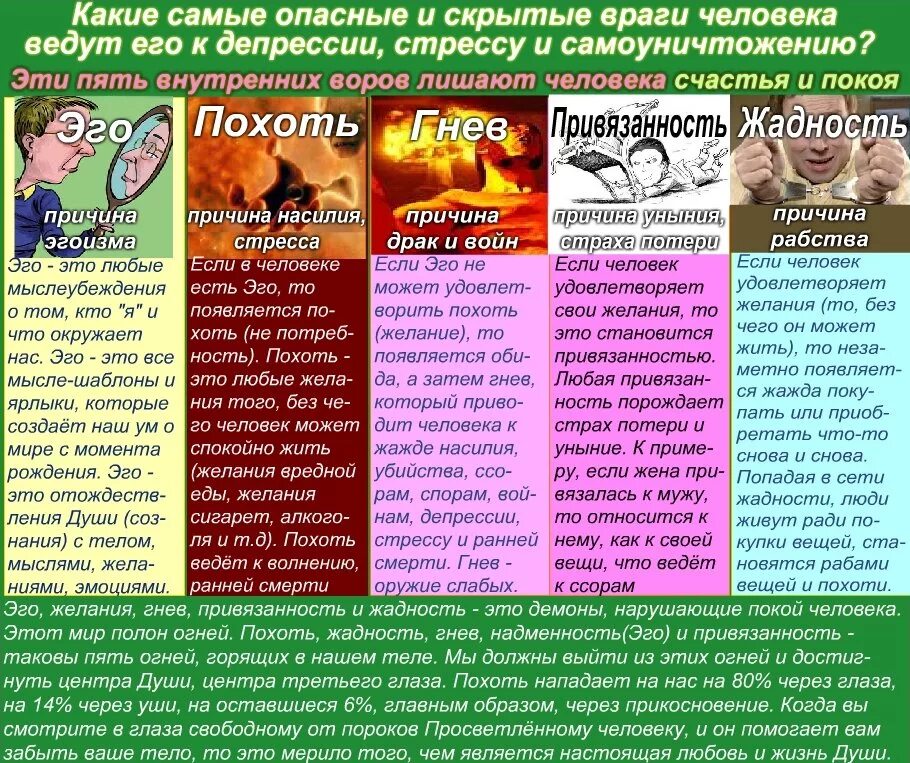 Какие самые опасные и скрытые враги человека ведут его к депрессии, стрессу и самоуничтожению?

Эти пять внутренних воров лишают человека счастья и покоя

Эго
причина эгоизма
Эго - это любые мыслеубеждения о том, кто "я" и что окружает нас. Эго - это все мысле-шаблоны и ярлыки, которые создаёт наш ум о мире с момента рождения. Эго - это отождествления Души (сознания) с телом, мыслями, желаниями, эмоциями.

Похоть
причина насилия, стресса
Если в человеке есть Эго, то появляется похоть (не потребность). Похоть - это любые желания того, без чего человек может спокойно жить (желания вредной еды, желания сигарет, алкоголя и т.д). Похоть ведёт к волнению, ранней смерти

Гнев
причина драк и войн
Если Эго не может удовлетворить похоть (желание), то появляется обида, а затем гнев, который приводит человека к жажде насилия, убийства, ссорам, спорам, войнам, депрессии, стрессу и ранней смерти. Гнев - оружие слабых.

Привязанность
причина уныния, страха потери
Если человек удовлетворяет свои желания, то это становится привязанностью. Любая привязанность порождает страх потери и уныние. К примеру, если жена привязалась к мужу, то относится к нему, как к своей вещи, что ведёт к ссорам

Жадность
причина рабства
Если человек удовлетворяет желания (то, без чего он может жить), то незаметно появляется жажда покупать или приобретать что-то снова и снова. Попадая в сети жадности, люди живут ради покупки вещей, становятся рабами вещей и похоти.

Эго, желания, гнев, привязанность и жадность - это демоны, нарушающие покой человека. Этот мир полон огней. Похоть, жадность, гнев, надменность(Эго) и привязанность - таковы пять огней, горящих в нашем теле. Мы должны выйти из этих огней и достигнуть центра Души, центра третьего глаза. Похоть нападает на нас на 80% через глаза, на 14% через уши, на оставшиеся 6%, главным образом, через прикосновение. Когда вы смотрите в глаза свободному от пороков Просветлённому человеку, и он помогает вам забыть ваше тело, то это мерило того, чем является настоящая любовь и жизнь Души.